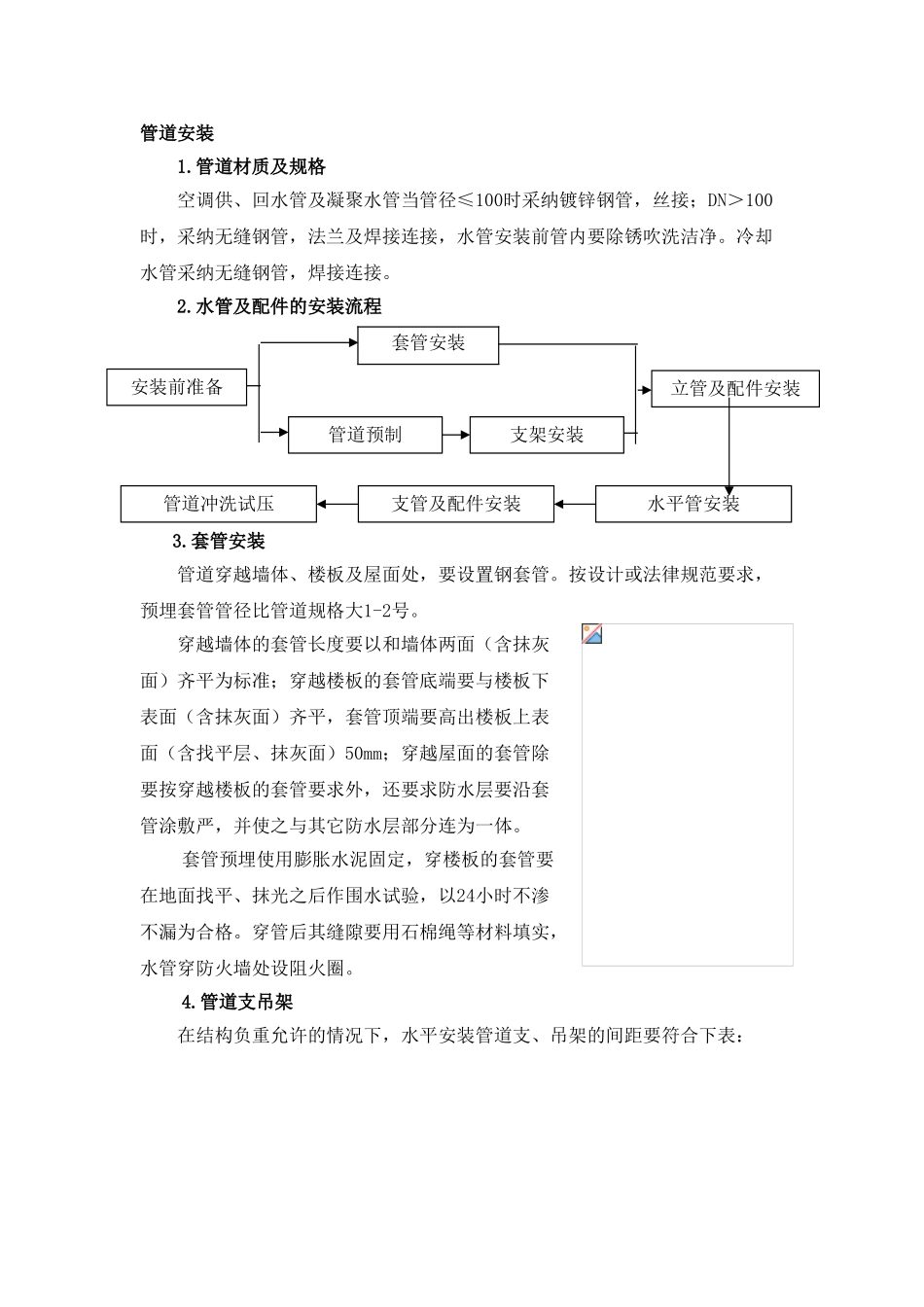 管道安装

1.管道材质及规格

空调供、回水管及凝聚水管当管径≤100时采纳镀锌钢管，丝接；DN＞100时，采纳无缝钢管，法兰及焊接连接，水管安装前管内要除锈吹洗洁净。冷却水管采纳无缝钢管，焊接连接。

2.水管及配件的安装流程

安装前准备

套管安装

管道预制

支架安装

立管及配件安装

水平管安装

支管及配件安装

管道冲洗试压

3.套管安装

管道穿越墙体、楼板及屋面处，要设置钢套管。按设计或法律规范要求，预埋套管管径比管道规格大1-2号。

穿越墙体的套管长度要以和墙体两面（含抹灰面）齐平为标准；穿越楼板的套管底端要与楼板下表面（含抹灰面）齐平，套管顶端要高出楼板上表面（含找平层、抹灰面）50mm；穿越屋面的套管除要按穿越楼板的套管要求外，还要求防水层要沿套管涂敷严，并使之与其它防水层部分连为一体。

套管预埋使用膨胀水泥固定，穿楼板的套管要在地面找平、抹光之后作围水试验，以24小时不渗不漏为合格。穿管后其缝隙要用石棉绳等材料填实，水管穿防火墙处设阻火圈。

4.管道支吊架

在结构负重允许的情况下，水平安装管道支、吊架的间距要符合下表：